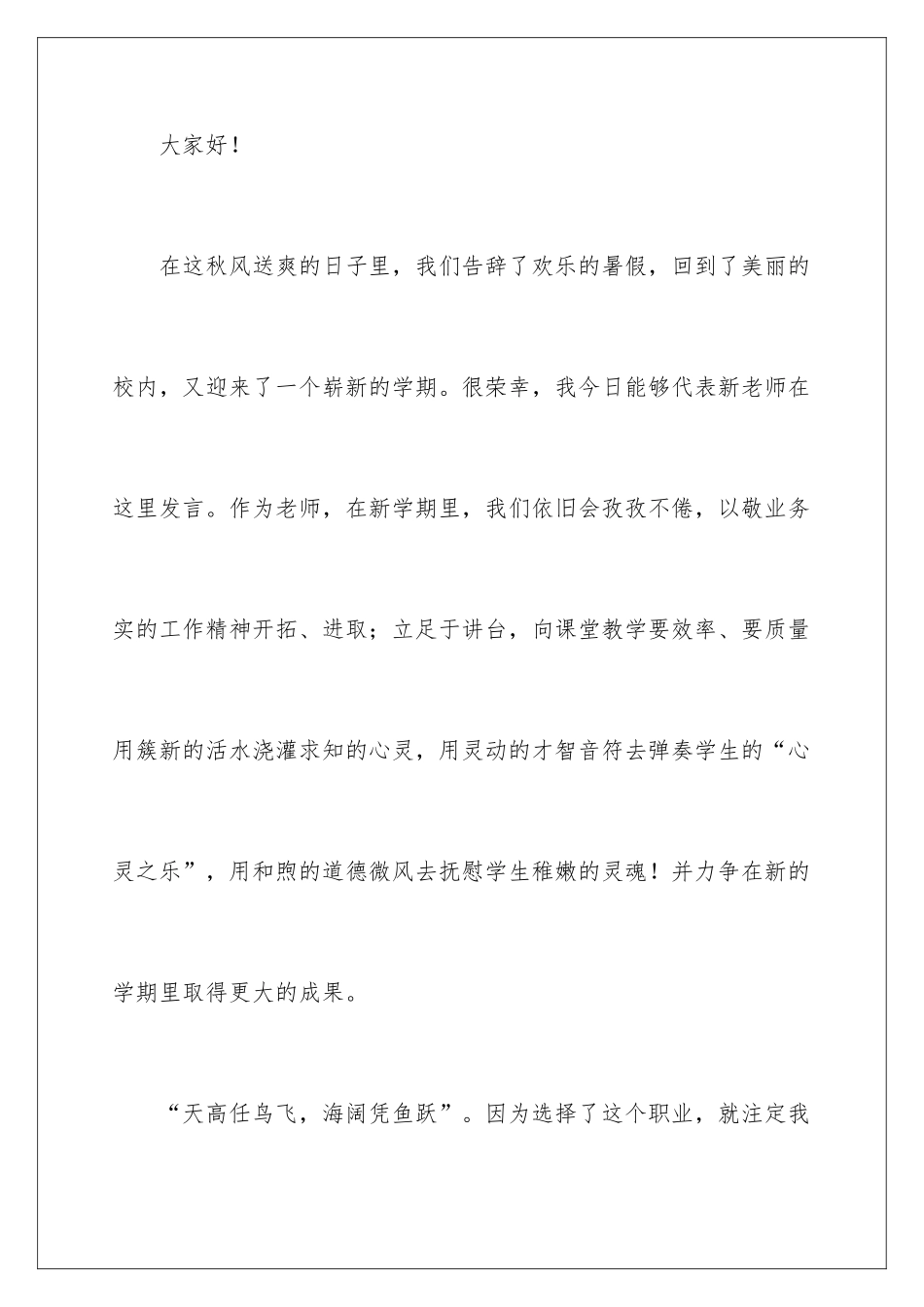 大家好！

在这秋风送爽的日子里，我们告辞了欢乐的暑假，回到了美丽的校内，又迎来了一个崭新的学期。很荣幸，我今日能够代表新老师在这里发言。作为老师，在新学期里，我们依旧会孜孜不倦，以敬业务实的工作精神开拓、进取；立足于讲台，向课堂教学要效率、要质量用簇新的活水浇灌求知的心灵，用灵动的才智音符去弹奏学生的“心灵之乐”，用和煦的道德微风去抚慰学生稚嫩的灵魂！并力争在新的学期里取得更大的成果。

“天高任鸟飞，海阔凭鱼跃”。因为选择了这个职业，就注定我